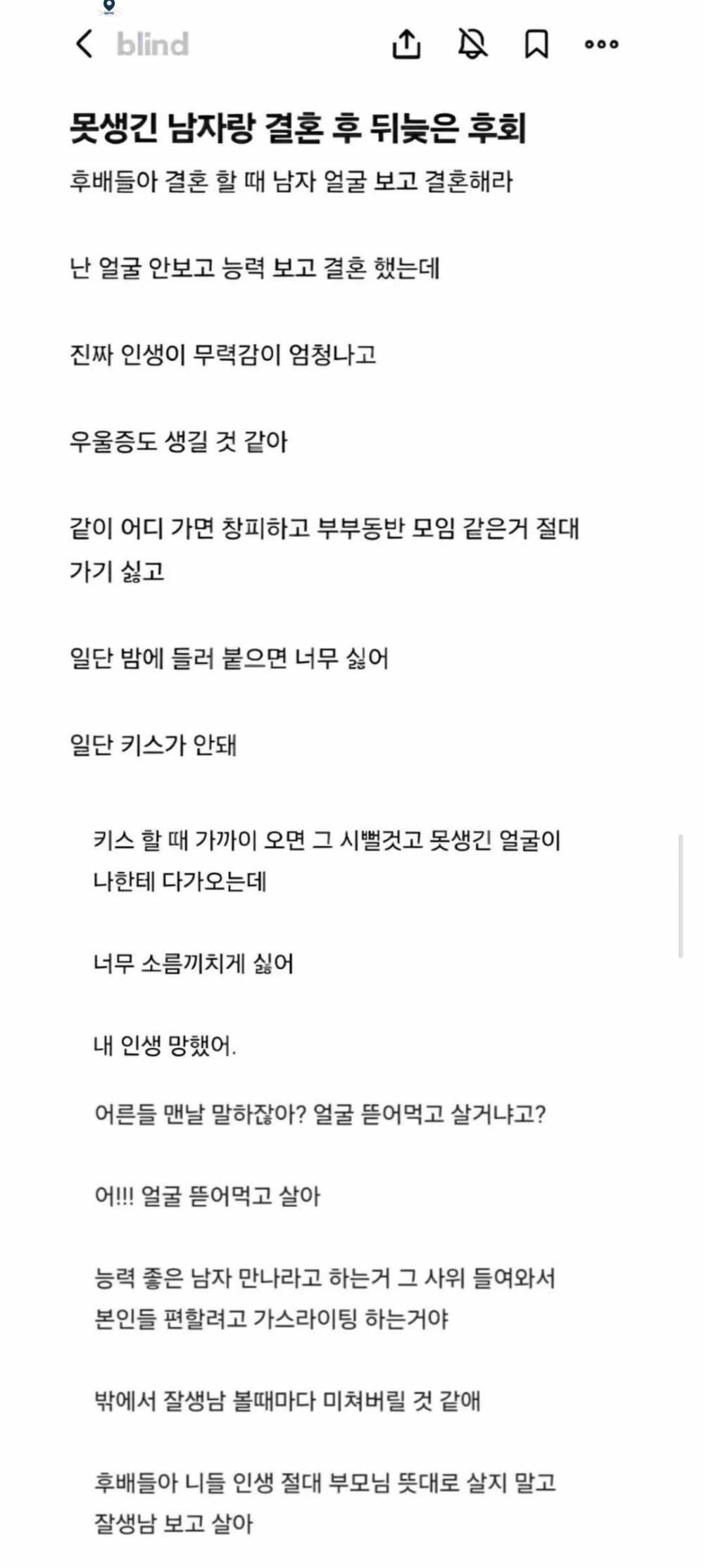 blind

못생긴 남자랑 결혼 후 뒤늦은 후회

후배들아 결혼 할 때 남자 얼굴 보고 결혼해라

난 얼굴 안보고 능력 보고 결혼 했는데

진짜 인생이 무력감이 엄청나고

우울증도 생길 것 같아

같이 어디 가면 창피하고 부부동반 모임 같은거 절대 가기 싫고

일단 밤에 들러 붙으면 너무 싫어

일단 키스가 안돼

키스 할 때 가까이 오면 그 시뻘것고 못생긴 얼굴이 나한테 다가오는데

너무 소름끼치게 싫어

내 인생 망했어.

어른들 맨날 말하잖아? 얼굴 뜯어먹고 살거냐고?

어!!! 얼굴 뜯어먹고 살아

능력 좋은 남자 만나라고 하는거 그 사위 들여와서 본인들 편할려고 가스라이팅 하는거야

밖에서 잘생남 볼때마다 미쳐버릴 것 같애

후배들아 니들 인생 절대 부모님 뜻대로 살지 말고 잘생남 보고 살아